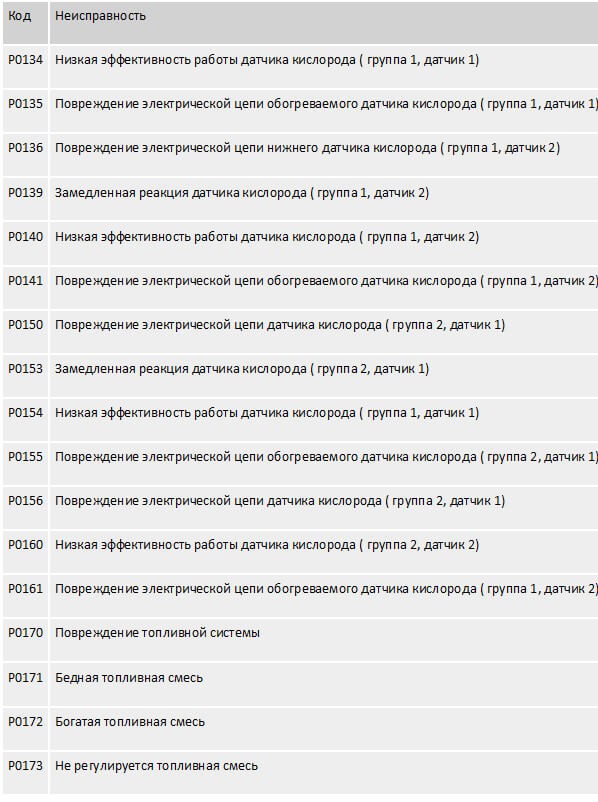 | Код | Неисправность |
|---|---|
| P0134 | Низкая эффективность работы датчика кислорода ( группа 1, датчик 1) |
| P0135 | Повреждение электрической цепи обогреваемого датчика кислорода ( группа 1, датчик 1) |
| P0136 | Повреждение электрической цепи нижнего датчика кислорода ( группа 1, датчик 2) |
| P0139 | Замедленная реакция датчика кислорода ( группа 1, датчик 2) |
| P0140 | Низкая эффективность работы датчика кислорода ( группа 1, датчик 2) |
| P0141 | Повреждение электрической цепи обогреваемого датчика кислорода ( группа 1, датчик 2) |
| P0150 | Повреждение электрической цепи датчика кислорода ( группа 2, датчик 1) |
| P0153 | Замедленная реакция датчика кислорода ( группа 2, датчик 1) |
| P0154 | Низкая эффективность работы датчика кислорода ( группа 1, датчик 1) |
| P0155 | Повреждение электрической цепи обогреваемого датчика кислорода ( группа 2, датчик 1) |
| P0156 | Повреждение электрической цепи датчика кислорода ( группа 2, датчик 1) |
| P0160 | Низкая эффективность работы датчика кислорода ( группа 2, датчик 2) |
| P0161 | Повреждение электрической цепи обогреваемого датчика кислорода ( группа 1, датчик 2) |
| P0170 | Повреждение топливной системы |
| P0171 | Бедная топливная смесь |
| P0172 | Богатая топливная смесь |
| P0173 | Не регулируется топливная смесь |